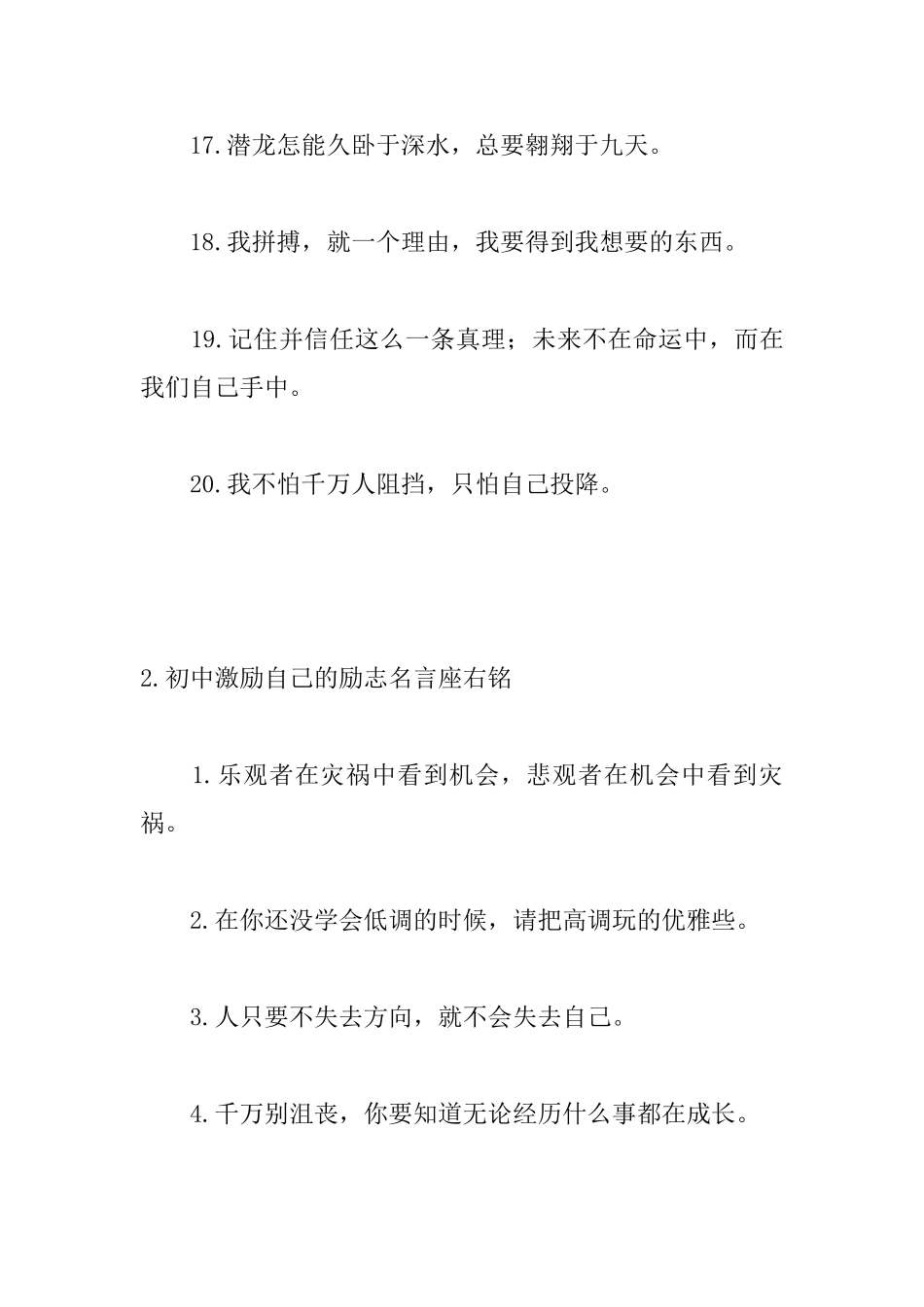 17.潜龙怎能久卧于深水，总要翱翔于九天。

18.我拼搏，就一个理由，我要得到我想要的东西。

19.记住并信任这么一条真理；未来不在命运中，而在我们自己手中。

20.我不怕千万人阻挡，只怕自己投降。

2.初中激励自己的励志名言座右铭

1.乐观者在灾祸中看到机会，悲观者在机会中看到灾祸。

2.在你还没学会低调的时候，请把高调玩的优雅些。

3.人只要不失去方向，就不会失去自己。

4.千万别沮丧，你要知道无论经历什么事都在成长。